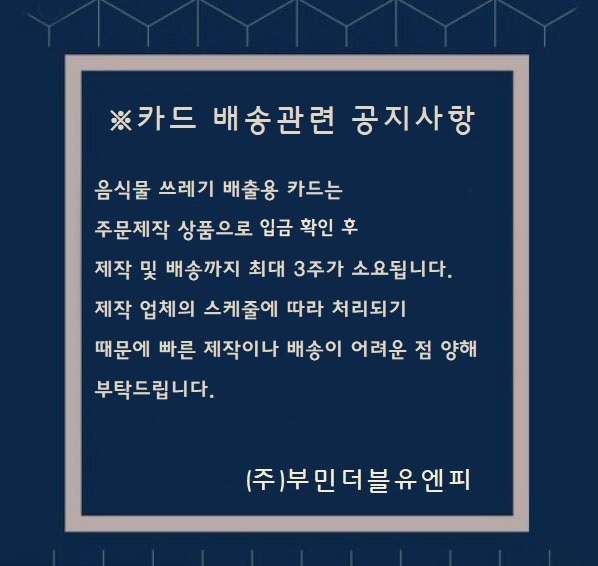 ※카드 배송관련 공지사항

음식물 쓰레기 배출용 카드는 주문제작 상품으로 입금 확인 후 제작 및 배송까지 최대 3주가 소요됩니다. 제작 업체의 스케줄에 따라 처리되기 때문에 빠른 제작이나 배송이 어려운 점 양해 부탁드립니다.

(주)부민더블유엔피